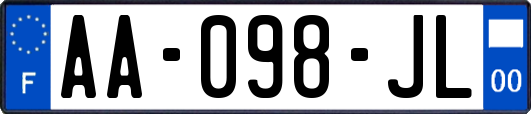 F

AA-098-JL

00